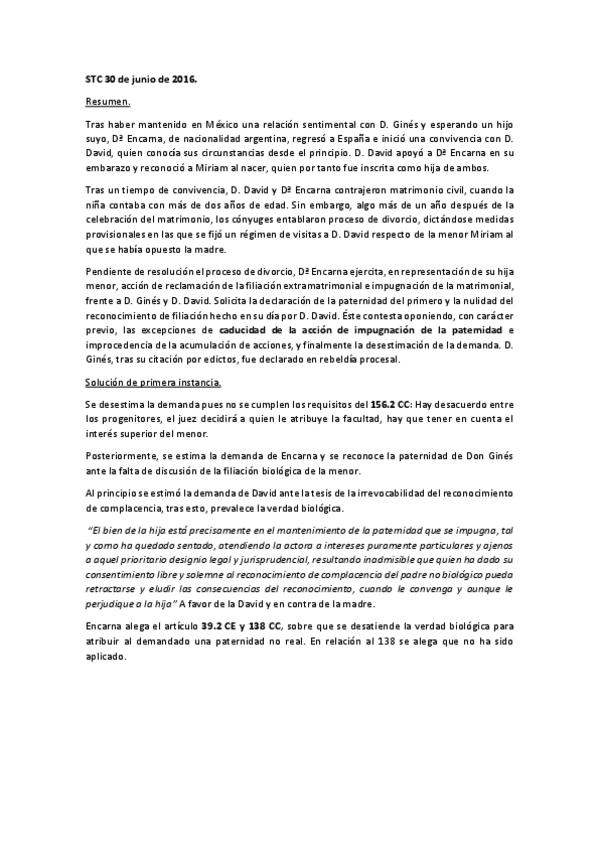 STC 30 de junio de 2016.

Resumen.

Tras haber mantenido en México una relación sentimental con D. Ginés y esperando un hijo suyo, Dª Encarna, de nacionalidad argentina, regresó a España e inició una convivencia con D. David, quien conocía sus circunstancias desde el principio. D. David apoyó a Dª Encarna en su embarazo y reconoció a Miriam al nacer, quien por tanto fue inscrita como hija de ambos.

Tras un tiempo de convivencia, D. David y Dª Encarna contrajeron matrimonio civil, cuando la niña contaba con más de dos años de edad. Sin embargo, algo más de un año después de la celebración del matrimonio, los cónyuges entablaron proceso de divorcio, dictándose medidas provisionales en las que se fijó un régimen de visitas a D. David respecto de la menor Miriam al que se había opuesto la madre.

Pendiente de resolución el proceso de divorcio, Dª Encarna ejercita, en representación de su hija menor, acción de reclamación de la filiación extramatrimonial e impugnación de la matrimonial, frente a D. Ginés y D. David. Solicita la declaración de la paternidad del primero y la nulidad del reconocimiento de filiación hecho en su día por D. David. Éste contesta oponiendo, con carácter previo, las excepciones de caducidad de la acción de impugnación de la paternidad e improcedencia de la acumulación de acciones, y finalmente la desestimación de la demanda. D. Ginés, tras su citación por edictos, fue declarado en rebeldía procesal.

Solución de primera instancia.

Se desestima la demanda pues no se cumplen los requisitos del 156.2 CC: Hay desacuerdo entre los progenitores, el juez decidirá a quien le atribuye la facultad, hay que tener en cuenta el interés superior del menor.

Posteriormente, se estima la demanda de Encarna y se reconoce la paternidad de Don Ginés ante la falta de discusión de la filiación biológica de la menor.

Al principio se estimó la demanda de David ante la tesis de la irrevocabilidad del reconocimiento de complacencia, tras esto, prevalece la verdad biológica.

"El bien de la hija está precisamente en el mantenimiento de la paternidad que se impugna, tal y como ha quedado sentado, atendiendo la actora a intereses puramente particulares y ajenos a aquel prioritario designio legal y jurisprudencial, resultando inadmisible que quien ha dado su consentimiento libre y solemne al reconocimiento de complacencia del padre no biológico pueda retractarse y eludir las consecuencias del reconocimiento, cuando le convenga y aunque le perjudique a la hija" A favor de la David y en contra de la madre.

Encarna alega el artículo 39.2 CE y 138 CC, sobre que se desatiende la verdad biológica para atribuir al demandado una paternidad no real. En relación al 138 se alega que no ha sido aplicado.